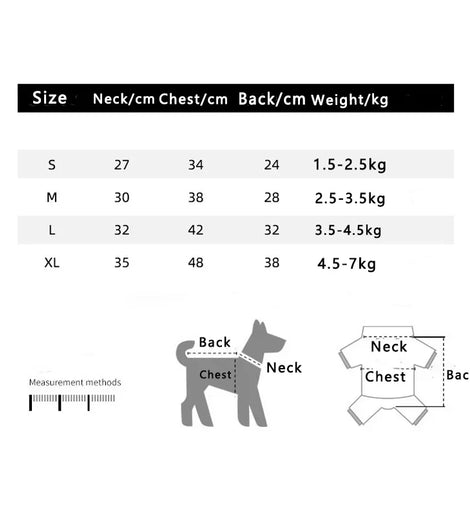 | Size | Neck/cm | Chest/cm | Back/cm | Weight/kg |
|---|---|---|---|---|
| S | 27 | 34 | 24 | 1.5-2.5kg |
| M | 30 | 38 | 28 | 2.5-3.5kg |
| L | 32 | 42 | 32 | 3.5-4.5kg |
| XL | 35 | 48 | 38 | 4.5-7kg |

Measurement methods

Back
Chest
Neck

Neck
Chest
Bac